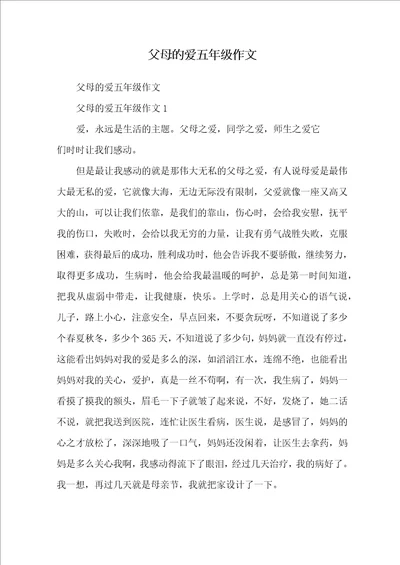 父母的爱五年级作文

父母的爱五年级作文

父母的爱五年级作文 1

爱，永远是生活的主题。父母之爱，同学之爱，师生之爱它们时时让我们感动。

但是最让我感动的就是那伟大无私的父母之爱，有人说母爱是最伟大最无私的爱，它就像大海，无边无际没有限制，父爱就像一座又高又大的山，可以让我们依靠，是我们的靠山，伤心时，会给我安慰，抚平我的伤口，失败时，会给以我无穷的力量，让我有勇气战胜失败，克服困难，获得最后的成功，胜利成功时，他会告诉我不要骄傲，继续努力，取得更多成功，生病时，他会给我最温暖的呵护，总是第一时间知道，把我从虚弱中带走，让我健康，快乐。上学时，总是用关心的语气说，儿子，路上小心，注意安全，早点回来，不要贪玩呀，不知道说了多少个春夏秋冬，多少个 365 天，不知道说了多少句，妈妈就一直没有停过，这能看出妈妈对我的爱是多么的深，如滔滔江水，连绵不绝，也能看出妈妈对我的关心，爱护，真是一丝不苟啊，有一次，我生病了，妈妈一看摸了摸我的额头，眉毛一下子就皱了起来说，不好，发烧了，她二话不说，就把我送到医院，连忙让医生看病，医生说，是感冒了，妈妈的心之才放松了，深深地吸了一口气，妈妈还没闲着，让医生去拿药，妈妈是多么关心我啊，我感动得流下了眼泪，经过几天治疗，我的病好了。我一想，再过几天就是母亲节，我就把家设计了一下。